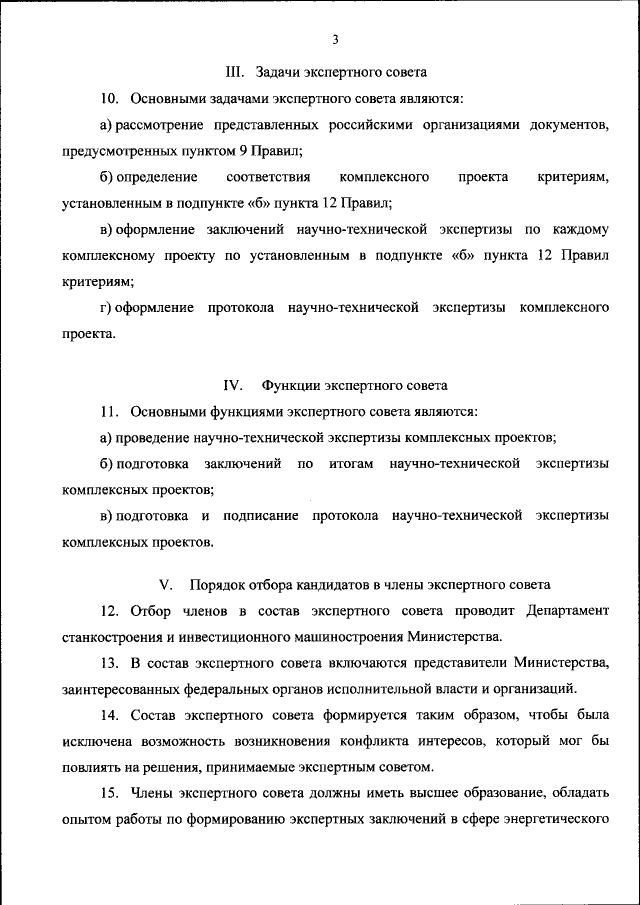 3

III. Задачи экспертного совета

10. Основными задачами экспертного совета являются:

а) рассмотрение представленных российскими организациями документов, предусмотренных пунктом 9 Правил;

б) определение соответствия комплексного проекта критериям, установленным в подпункте «б» пункта 12 Правил;

в) оформление заключений научно-технической экспертизы по каждому комплексному проекту по установленным в подпункте «б» пункта 12 Правил критериям;

г) оформление протокола научно-технической экспертизы комплексного проекта.

IV. Функции экспертного совета

11. Основными функциями экспертного совета являются:

а) проведение научно-технической экспертизы комплексных проектов;

б) подготовка заключений по итогам научно-технической экспертизы комплексных проектов;

в) подготовка и подписание протокола научно-технической экспертизы комплексных проектов.

V. Порядок отбора кандидатов в члены экспертного совета

12. Отбор членов в состав экспертного совета проводит Департамент станкостроения и инвестиционного машиностроения Министерства.

13. В состав экспертного совета включаются представители Министерства, заинтересованных федеральных органов исполнительной власти и организаций.

14. Состав экспертного совета формируется таким образом, чтобы была исключена возможность возникновения конфликта интересов, который мог бы повлиять на решения, принимаемые экспертным советом.

15. Члены экспертного совета должны иметь высшее образование, обладать опытом работы по формированию экспертных заключений в сфере энергетического